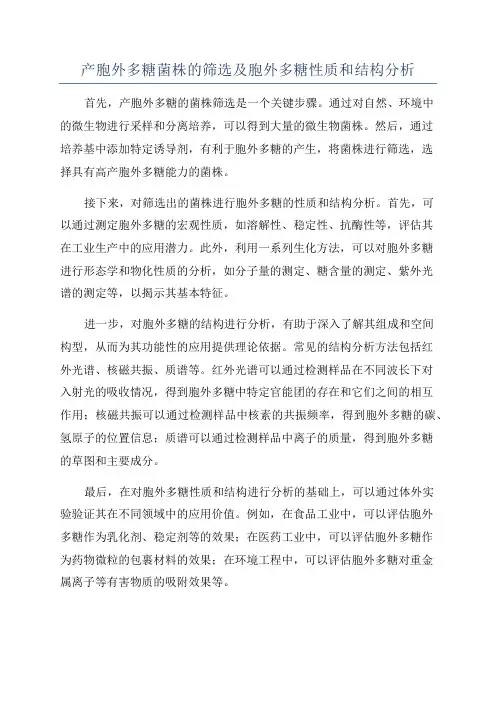 产胞外多糖菌株的筛选及胞外多糖性质和结构分析

首先，产胞外多糖的菌株筛选是一个关键步骤。通过对自然、环境中的微生物进行采样和分离培养，可以得到大量的微生物菌株。然后，通过培养基中添加特定诱导剂，有利于胞外多糖的产生，将菌株进行筛选，选择具有高产胞外多糖能力的菌株。

接下来，对筛选出的菌株进行胞外多糖的性质和结构分析。首先，可以通过测定胞外多糖的宏观性质，如溶解性、稳定性、抗酶性等，评估其在工业生产中的应用潜力。此外，利用一系列生化方法，可以对胞外多糖进行形态学和物化性质的分析，如分子量的测定、糖含量的测定、紫外光谱的测定等，以揭示其基本特征。

进一步，对胞外多糖的结构进行分析，有助于深入了解其组成和空间构型，从而为其功能性的应用提供理论依据。常见的结构分析方法包括红外光谱、核磁共振、质谱等。红外光谱可以通过检测样品在不同波长下对入射光的吸收情况，得到胞外多糖中特定官能团的存在和它们之间的相互作用；核磁共振可以通过检测样品中核素的共振频率，得到胞外多糖的碳、氢原子的位置信息；质谱可以通过检测样品中离子的质量，得到胞外多糖的草图和主要成分。

最后，在对胞外多糖性质和结构进行分析的基础上，可以通过体外实验验证其在不同领域中的应用价值。例如，在食品工业中，可以评估胞外多糖作为乳化剂、稳定剂等的效果；在医药工业中，可以评估胞外多糖作为药物微粒的包裹材料的效果；在环境工程中，可以评估胞外多糖对重金属离子等有害物质的吸附效果等。